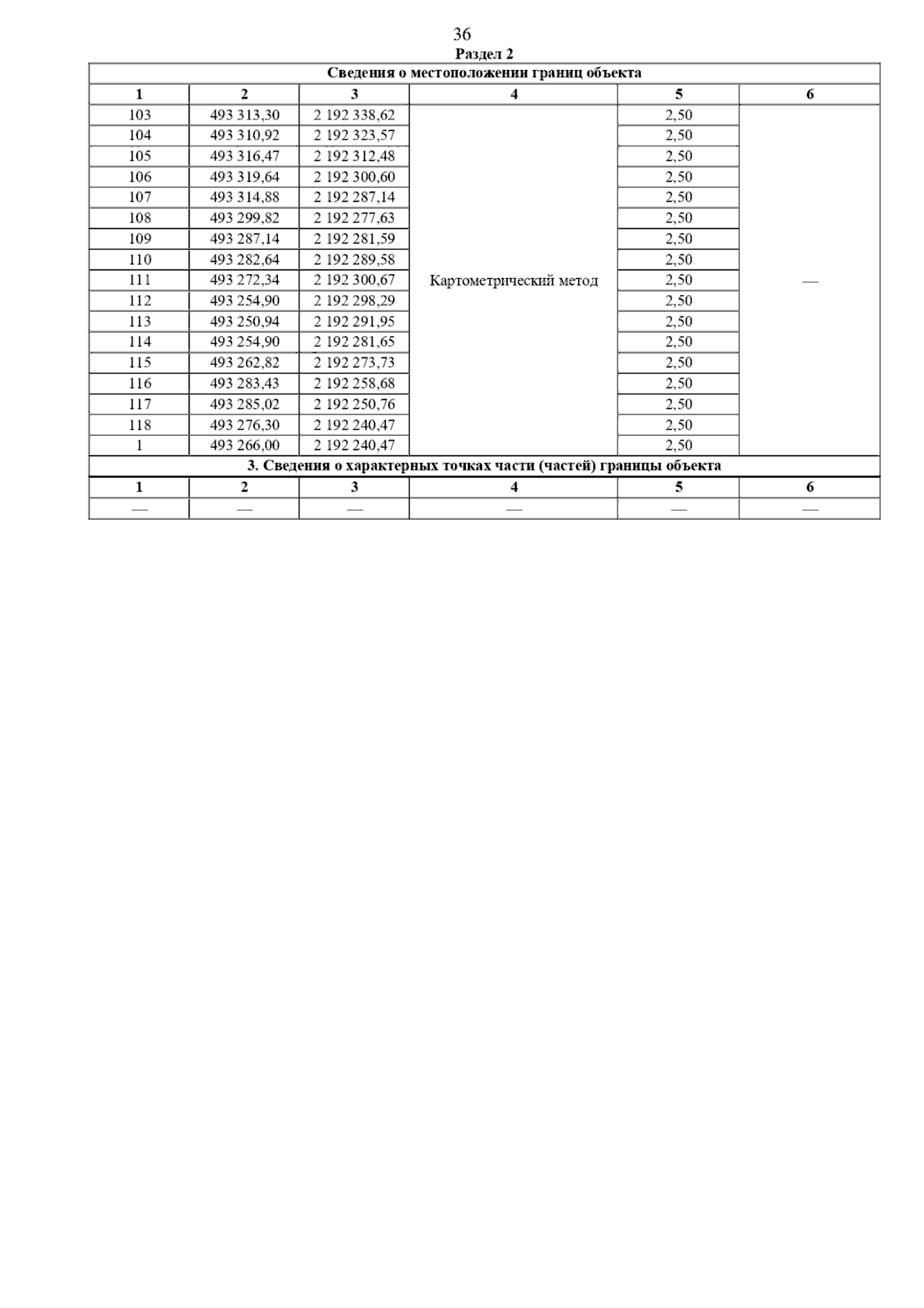 36

Раздел 2

Сведения о местоположении границ объекта

| 1 | 2 | 3 | 4 | 5 | 6 |
|---|---|---|---|---|---|
| 103 | 493 313,30 | 2 192 338,62 | Картометрический метод | 2,50 | — |
| 104 | 493 310,92 | 2 192 323,57 | | 2,50 | |
| 105 | 493 316,47 | 2 192 312,48 | | 2,50 | |
| 106 | 493 319,64 | 2 192 300,60 | | 2,50 | |
| 107 | 493 314,88 | 2 192 287,14 | | 2,50 | |
| 108 | 493 299,82 | 2 192 277,63 | | 2,50 | |
| 109 | 493 287,14 | 2 192 281,59 | | 2,50 | |
| 110 | 493 282,64 | 2 192 289,58 | | 2,50 | |
| 111 | 493 272,34 | 2 192 300,67 | | 2,50 | |
| 112 | 493 254,90 | 2 192 298,29 | | 2,50 | |
| 113 | 493 250,94 | 2 192 291,95 | | 2,50 | |
| 114 | 493 254,90 | 2 192 281,65 | | 2,50 | |
| 115 | 493 262,82 | 2 192 273,73 | | 2,50 | |
| 116 | 493 283,43 | 2 192 258,68 | | 2,50 | |
| 117 | 493 285,02 | 2 192 250,76 | | 2,50 | |
| 118 | 493 276,30 | 2 192 240,47 | | 2,50 | |
| 1 | 493 266,00 | 2 192 240,47 | | 2,50 | |

3. Сведения о характерных точках части (частей) границы объекта

| 1 | 2 | 3 | 4 | 5 | 6 |
|---|---|---|---|---|---|
| — | — | — | — | — | — |